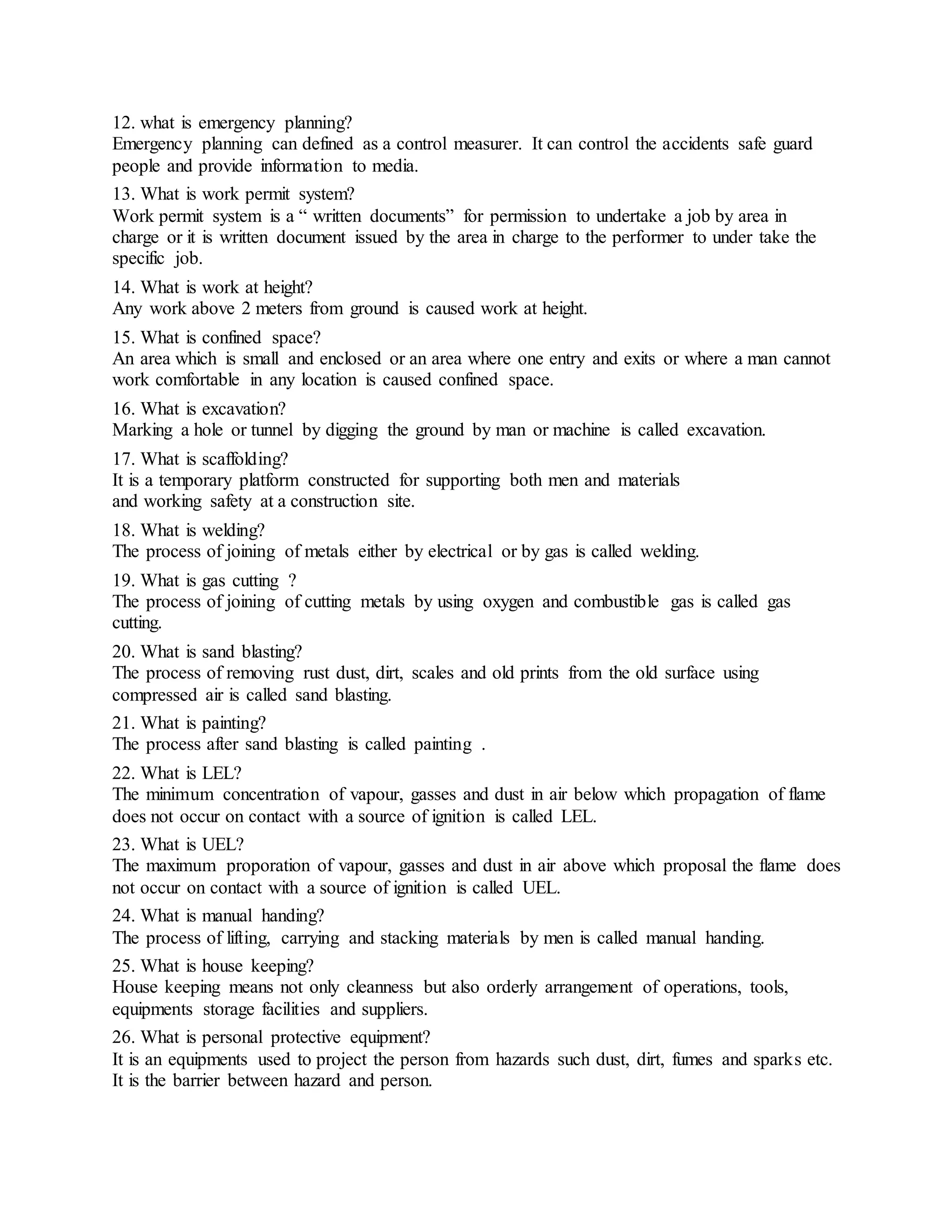 12. what is emergency planning?
Emergency planning can defined as a control measurer. It can control the accidents safe guard people and provide information to media.

13. What is work permit system?
Work permit system is a “ written documents” for permission to undertake a job by area in charge or it is written document issued by the area in charge to the performer to under take the specific job.

14. What is work at height?
Any work above 2 meters from ground is caused work at height.

15. What is confined space?
An area which is small and enclosed or an area where one entry and exits or where a man cannot work comfortable in any location is caused confined space.

16. What is excavation?
Marking a hole or tunnel by digging the ground by man or machine is called excavation.

17. What is scaffolding?
It is a temporary platform constructed for supporting both men and materials and working safety at a construction site.

18. What is welding?
The process of joining of metals either by electrical or by gas is called welding.

19. What is gas cutting ?
The process of joining of cutting metals by using oxygen and combustible gas is called gas cutting.

20. What is sand blasting?
The process of removing rust dust, dirt, scales and old prints from the old surface using compressed air is called sand blasting.

21. What is painting?
The process after sand blasting is called painting .

22. What is LEL?
The minimum concentration of vapour, gasses and dust in air below which propagation of flame does not occur on contact with a source of ignition is called LEL.

23. What is UEL?
The maximum proporation of vapour, gasses and dust in air above which proposal the flame does not occur on contact with a source of ignition is called UEL.

24. What is manual handing?
The process of lifting, carrying and stacking materials by men is called manual handing.

25. What is house keeping?
House keeping means not only cleanness but also orderly arrangement of operations, tools, equipments storage facilities and suppliers.

26. What is personal protective equipment?
It is an equipments used to project the person from hazards such dust, dirt, fumes and sparks etc. It is the barrier between hazard and person.